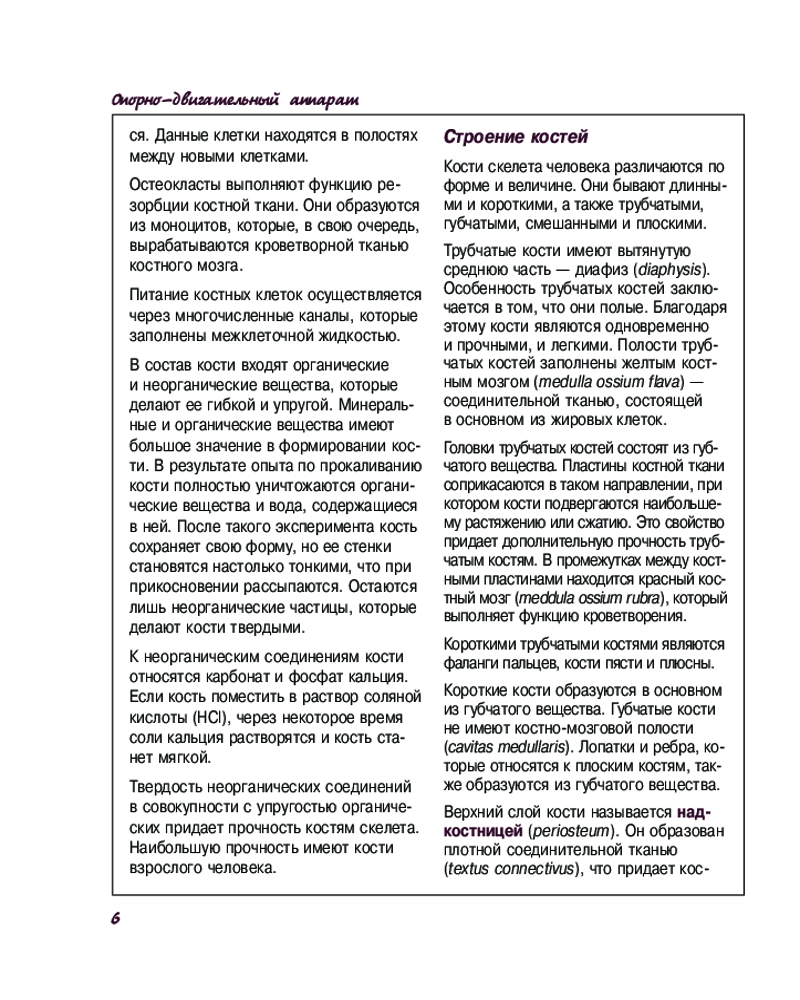 Опорно-двигательный аппарат

ся. Данные клетки находятся в полостях между новыми клетками.

Остеокласты выполняют функцию резорбции костной ткани. Они образуются из моноцитов, которые, в свою очередь, вырабатываются кроветворной тканью костного мозга.

Питание костных клеток осуществляется через многочисленные каналы, которые заполнены межклеточной жидкостью.

В состав кости входят органические и неорганические вещества, которые делают ее гибкой и упругой. Минеральные и органические вещества имеют большое значение в формировании кости. В результате опыта по прокаливанию кости полностью уничтожаются органические вещества и вода, содержащиеся в ней. После такого эксперимента кость сохраняет свою форму, но ее стенки становятся настолько тонкими, что при прикосновении рассыпаются. Остаются лишь неорганические частицы, которые делают кости твердыми.

К неорганическим соединениям кости относятся карбонат и фосфат кальция. Если кость поместить в раствор соляной кислоты (HCl), через некоторое время соли кальция растворятся и кость станет мягкой.

Твердость неорганических соединений в совокупности с упругостью органических придает прочность костям скелета. Наибольшую прочность имеют кости взрослого человека.

Строение костей

Кости скелета человека различаются по форме и величине. Они бывают длинными и короткими, а также трубчатыми, губчатыми, смешанными и плоскими.

Трубчатые кости имеют вытянутую среднюю часть — диафиз (diaphysis). Особенность трубчатых костей заключается в том, что они полые. Благодаря этому кости являются одновременно и прочными, и легкими. Полости трубчатых костей заполнены желтым костным мозгом (medulla ossium flava) — соединительной тканью, состоящей в основном из жировых клеток.

Головки трубчатых костей состоят из губчатого вещества. Пластины костной ткани соприкасаются в таком направлении, при котором кости подвергаются наибольшему растяжению или сжатию. Это свойство придает дополнительную прочность трубчатым костям. В промежутках между костными пластинами находится красный костный мозг (meddula ossium rubra), который выполняет функцию кроветворения.

Короткими трубчатыми костями являются фаланги пальцев, кости пясти и плюсны.

Короткие кости образуются в основном из губчатого вещества. Губчатые кости не имеют костно-мозговой полости (cavitas medullaris). Лопатки и ребра, которые относятся к плоским костям, также образуются из губчатого вещества.

Верхний слой кости называется надкостницей (periosteum). Он образован плотной соединительной тканью (textus connectivus), что придает кос-

6